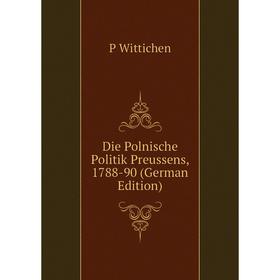 P Wittichen

Die Polnische Politik Preussens, 1788-90 (German Edition)